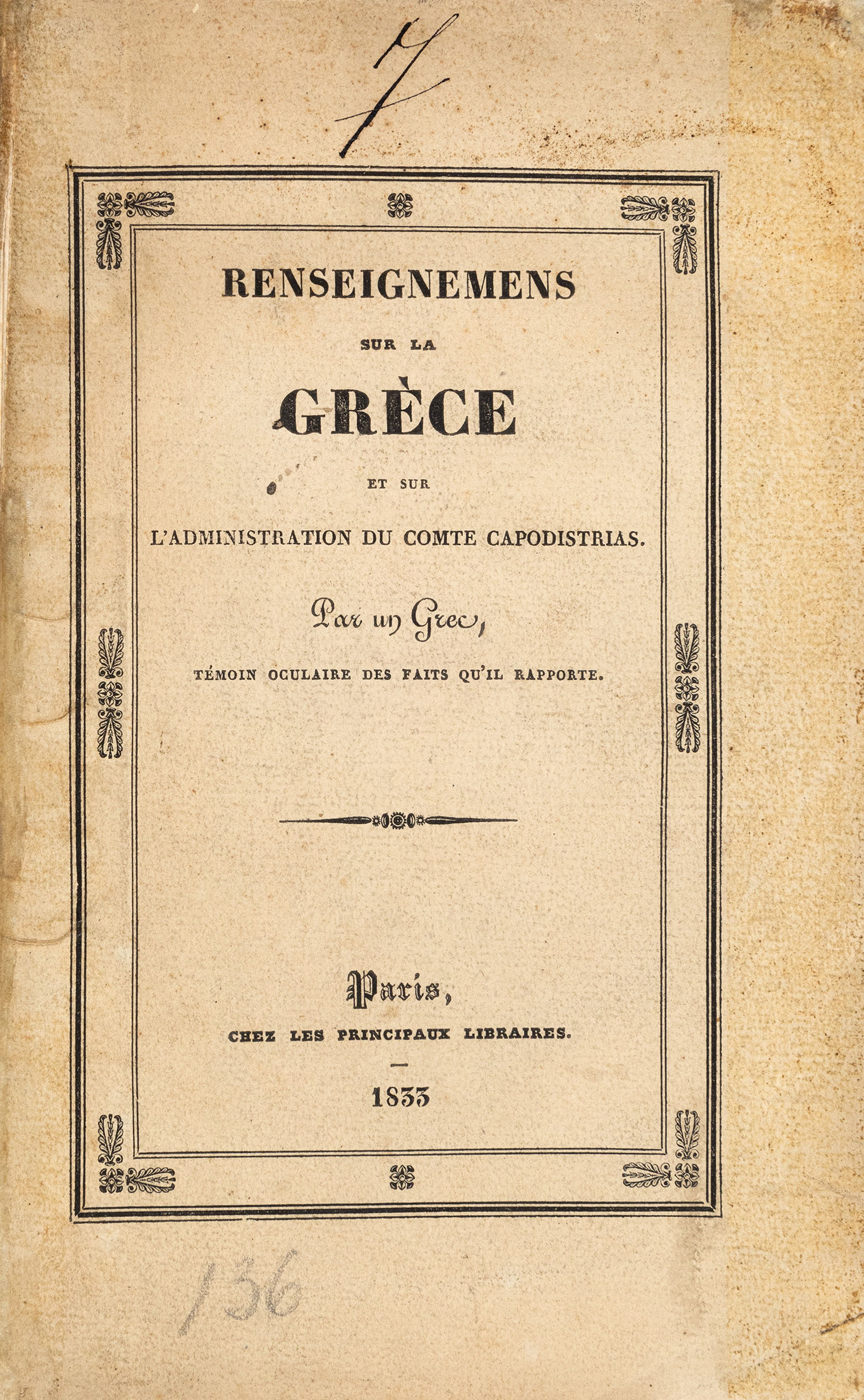 7

RENSEIGNEMENS

SUR LA

GRÈCE

ET SUR

L'ADMINISTRATION DU COMTE CAPODISTRIAS.

Par un Grec,

TÉMOIN OCULAIRE DES FAITS QU'IL RAPPORTE.

Paris,

CHEZ LES PRINCIPAUX LIBRAIRES.

1833

136